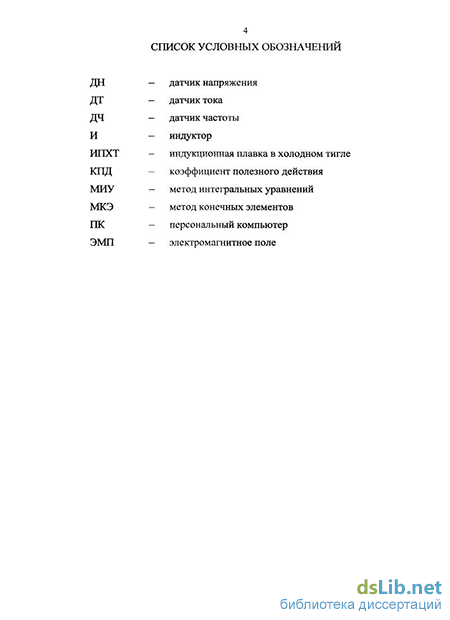 4

СПИСОК УСЛОВНЫХ ОБОЗНАЧЕНИЙ

ДН – датчик напряжения

ДТ – датчик тока

ДЧ – датчик частоты

И – индуктор

ИПХТ – индукционная плавка в холодном тигле

КПД – коэффициент полезного действия

МИУ – метод интегральных уравнений

МКЭ – метод конечных элементов

ПК – персональный компьютер

ЭМП – электромагнитное поле

dsLib.net
библиотека диссертаций